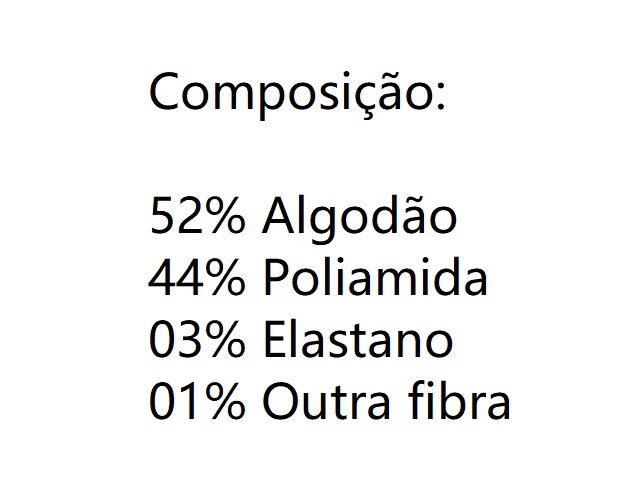 Composição:

52% Algodão
44% Poliamida
03% Elastano
01% Outra fibra